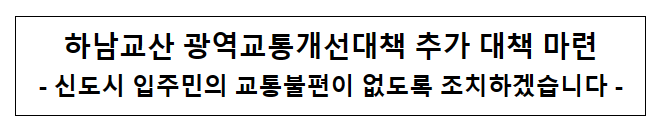 하남교산 광역교통개선대책 추가 대책 마련
- 신도시 입주민의 교통불편이 없도록 조치하겠습니다 -